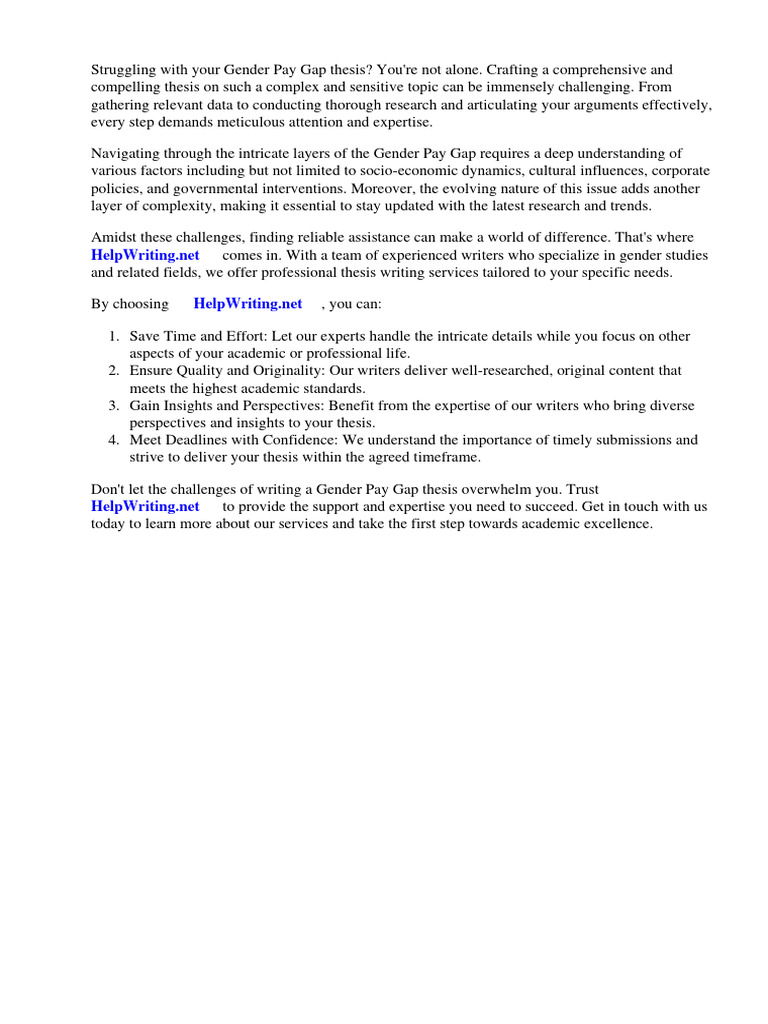 Struggling with your Gender Pay Gap thesis? You're not alone. Crafting a comprehensive and compelling thesis on such a complex and sensitive topic can be immensely challenging. From gathering relevant data to conducting thorough research and articulating your arguments effectively, every step demands meticulous attention and expertise.

Navigating through the intricate layers of the Gender Pay Gap requires a deep understanding of various factors including but not limited to socio-economic dynamics, cultural influences, corporate policies, and governmental interventions. Moreover, the evolving nature of this issue adds another layer of complexity, making it essential to stay updated with the latest research and trends.

Amidst these challenges, finding reliable assistance can make a world of difference. That's where HelpWriting.net comes in. With a team of experienced writers who specialize in gender studies and related fields, we offer professional thesis writing services tailored to your specific needs.

By choosing HelpWriting.net , you can:

1. Save Time and Effort: Let our experts handle the intricate details while you focus on other aspects of your academic or professional life.
2. Ensure Quality and Originality: Our writers deliver well-researched, original content that meets the highest academic standards.
3. Gain Insights and Perspectives: Benefit from the expertise of our writers who bring diverse perspectives and insights to your thesis.
4. Meet Deadlines with Confidence: We understand the importance of timely submissions and strive to deliver your thesis within the agreed timeframe.

Don't let the challenges of writing a Gender Pay Gap thesis overwhelm you. Trust HelpWriting.net to provide the support and expertise you need to succeed. Get in touch with us today to learn more about our services and take the first step towards academic excellence.